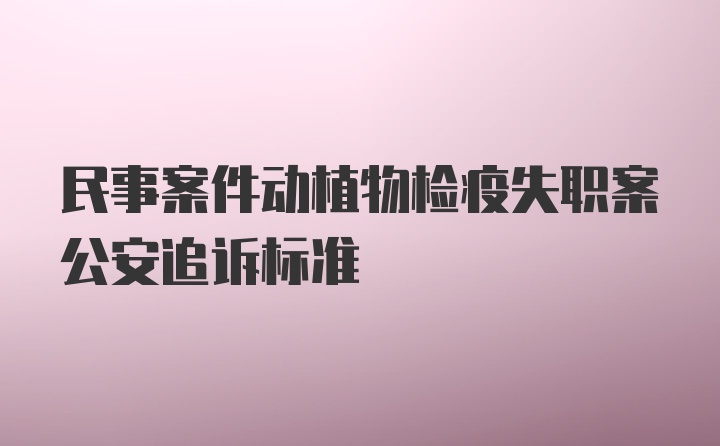 民事案件动植物检疫失职案公安追诉标准